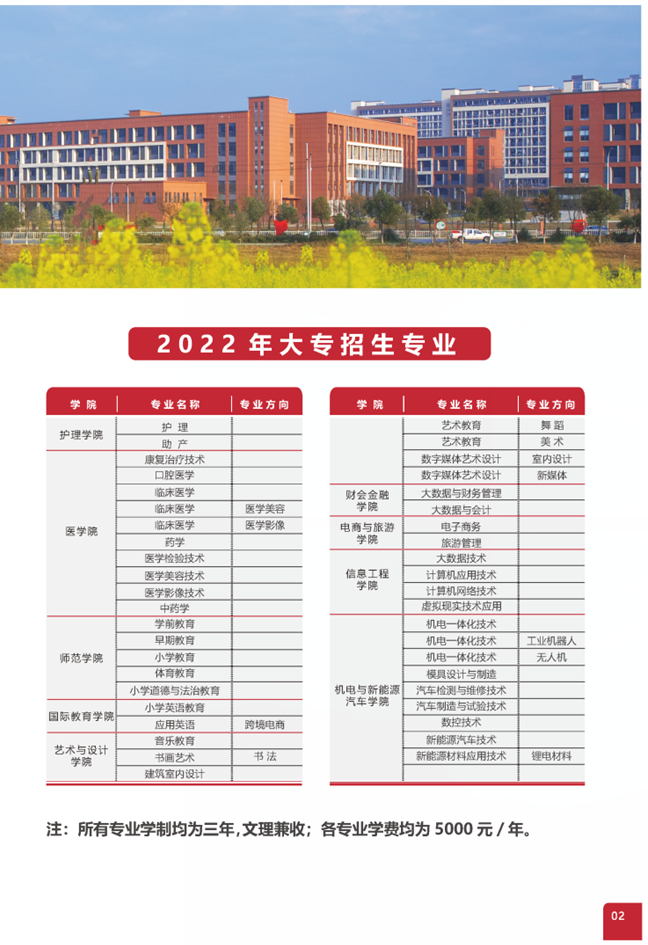 2022 年大专招生专业

| 学 院 | 专业名称 | 专业方向 |
|---|---|---|
| 护理学院 | 护 理 | |
| | 助 产 | |
| 医学院 | 康复治疗技术 | |
| | 口腔医学 | |
| | 临床医学 | |
| | 临床医学 | 医学美容 |
| | 临床医学 | 医学影像 |
| | 药学 | |
| | 医学检验技术 | |
| | 医学美容技术 | |
| | 医学影像技术 | |
| | 中药学 | |
| 师范学院 | 学前教育 | |
| | 早期教育 | |
| | 小学教育 | |
| | 体育教育 | |
| | 小学道德与法治教育 | |
| 国际教育学院 | 小学英语教育 | |
| | 应用英语 | 跨境电商 |
| 艺术与设计学院 | 音乐教育 | |
| | 书画艺术 | 书 法 |
| | 建筑室内设计 | |

| 学 院 | 专业名称 | 专业方向 |
|---|---|---|
| | 艺术教育 | 舞 蹈 |
| | 艺术教育 | 美 术 |
| | 数字媒体艺术设计 | 室内设计 |
| | 数字媒体艺术设计 | 新媒体 |
| 财会金融学院 | 大数据与财务管理 | |
| | 大数据与会计 | |
| 电商与旅游学院 | 电子商务 | |
| | 旅游管理 | |
| 信息工程学院 | 大数据技术 | |
| | 计算机应用技术 | |
| | 计算机网络技术 | |
| | 虚拟现实技术应用 | |
| 机电与新能源汽车学院 | 机电一体化技术 | |
| | 机电一体化技术 | 工业机器人 |
| | 机电一体化技术 | 无人机 |
| | 模具设计与制造 | |
| | 汽车检测与维修技术 | |
| | 汽车制造与试验技术 | |
| | 数控技术 | |
| | 新能源汽车技术 | |
| | 新能源材料应用技术 | 锂电材料 |

注：所有专业学制均为三年，文理兼收；各专业学费均为 5000 元 / 年。

02